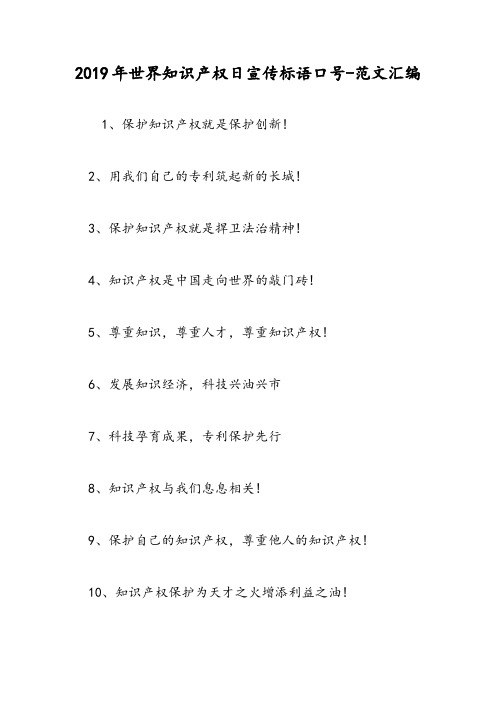 2019年世界知识产权日宣传标语口号-范文汇编

1、保护知识产权就是保护创新！

2、用我们自己的专利筑起新的长城！

3、保护知识产权就是捍卫法治精神！

4、知识产权是中国走向世界的敲门砖！

5、尊重知识，尊重人才，尊重知识产权！

6、发展知识经济，科技兴油兴市

7、科技孕育成果，专利保护先行

8、知识产权与我们息息相关！

9、保护自己的知识产权，尊重他人的知识产权！

10、知识产权保护为天才之火增添利益之油！